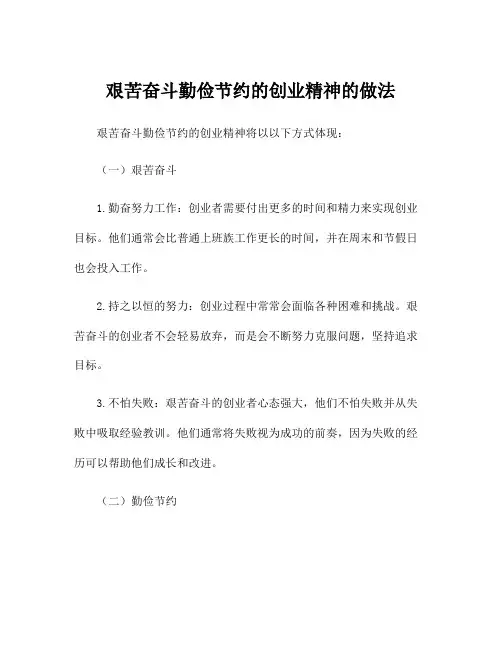 艰苦奋斗勤俭节约的创业精神的做法

艰苦奋斗勤俭节约的创业精神将以以下方式体现：

（一）艰苦奋斗

1.勤奋努力工作：创业者需要付出更多的时间和精力来实现创业目标。他们通常会比普通上班族工作更长的时间，并在周末和节假日也会投入工作。

2.持之以恒的努力：创业过程中常常会面临各种困难和挑战。艰苦奋斗的创业者不会轻易放弃，而是会不断努力克服问题，坚持追求目标。

3.不怕失败：艰苦奋斗的创业者心态强大，他们不怕失败并从失败中吸取经验教训。他们通常将失败视为成功的前奏，因为失败的经历可以帮助他们成长和改进。

（二）勤俭节约